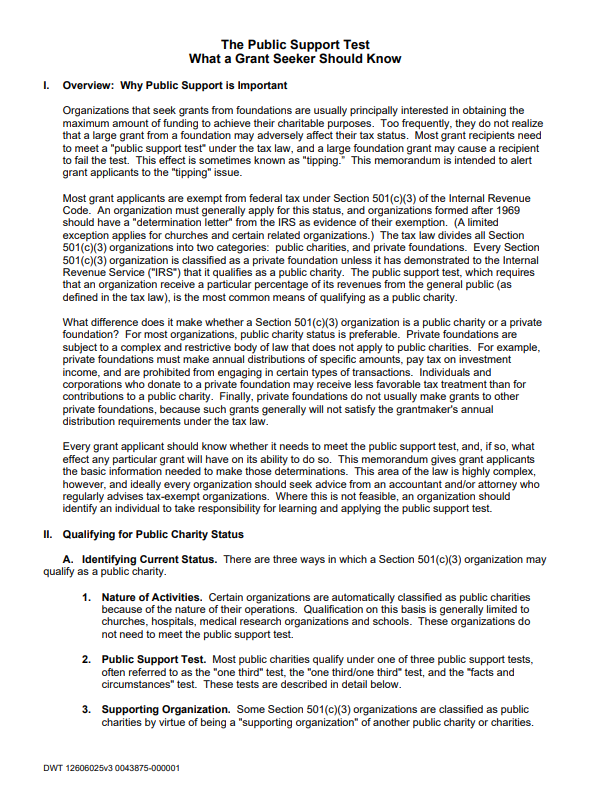 The Public Support Test
What a Grant Seeker Should Know

I. Overview: Why Public Support is Important

Organizations that seek grants from foundations are usually principally interested in obtaining the maximum amount of funding to achieve their charitable purposes. Too frequently, they do not realize that a large grant from a foundation may adversely affect their tax status. Most grant recipients need to meet a "public support test" under the tax law, and a large foundation grant may cause a recipient to fail the test. This effect is sometimes known as "tipping." This memorandum is intended to alert grant applicants to the "tipping" issue.

Most grant applicants are exempt from federal tax under Section 501(c)(3) of the Internal Revenue Code. An organization must generally apply for this status, and organizations formed after 1969 should have a "determination letter" from the IRS as evidence of their exemption. (A limited exception applies for churches and certain related organizations.) The tax law divides all Section 501(c)(3) organizations into two categories: public charities, and private foundations. Every Section 501(c)(3) organization is classified as a private foundation unless it has demonstrated to the Internal Revenue Service ("IRS") that it qualifies as a public charity. The public support test, which requires that an organization receive a particular percentage of its revenues from the general public (as defined in the tax law), is the most common means of qualifying as a public charity.

What difference does it make whether a Section 501(c)(3) organization is a public charity or a private foundation? For most organizations, public charity status is preferable. Private foundations are subject to a complex and restrictive body of law that does not apply to public charities. For example, private foundations must make annual distributions of specific amounts, pay tax on investment income, and are prohibited from engaging in certain types of transactions. Individuals and corporations who donate to a private foundation may receive less favorable tax treatment than for contributions to a public charity. Finally, private foundations do not usually make grants to other private foundations, because such grants generally will not satisfy the grantmaker's annual distribution requirements under the tax law.

Every grant applicant should know whether it needs to meet the public support test, and, if so, what effect any particular grant will have on its ability to do so. This memorandum gives grant applicants the basic information needed to make those determinations. This area of the law is highly complex, however, and ideally every organization should seek advice from an accountant and/or attorney who regularly advises tax-exempt organizations. Where this is not feasible, an organization should identify an individual to take responsibility for learning and applying the public support test.

II. Qualifying for Public Charity Status

A. Identifying Current Status. There are three ways in which a Section 501(c)(3) organization may qualify as a public charity.

1. Nature of Activities. Certain organizations are automatically classified as public charities because of the nature of their operations. Qualification on this basis is generally limited to churches, hospitals, medical research organizations and schools. These organizations do not need to meet the public support test.

2. Public Support Test. Most public charities qualify under one of three public support tests, often referred to as the "one third" test, the "one third/one third" test, and the "facts and circumstances" test. These tests are described in detail below.

3. Supporting Organization. Some Section 501(c)(3) organizations are classified as public charities by virtue of being a "supporting organization" of another public charity or charities.

DWT 12606025v3 0043875-000001